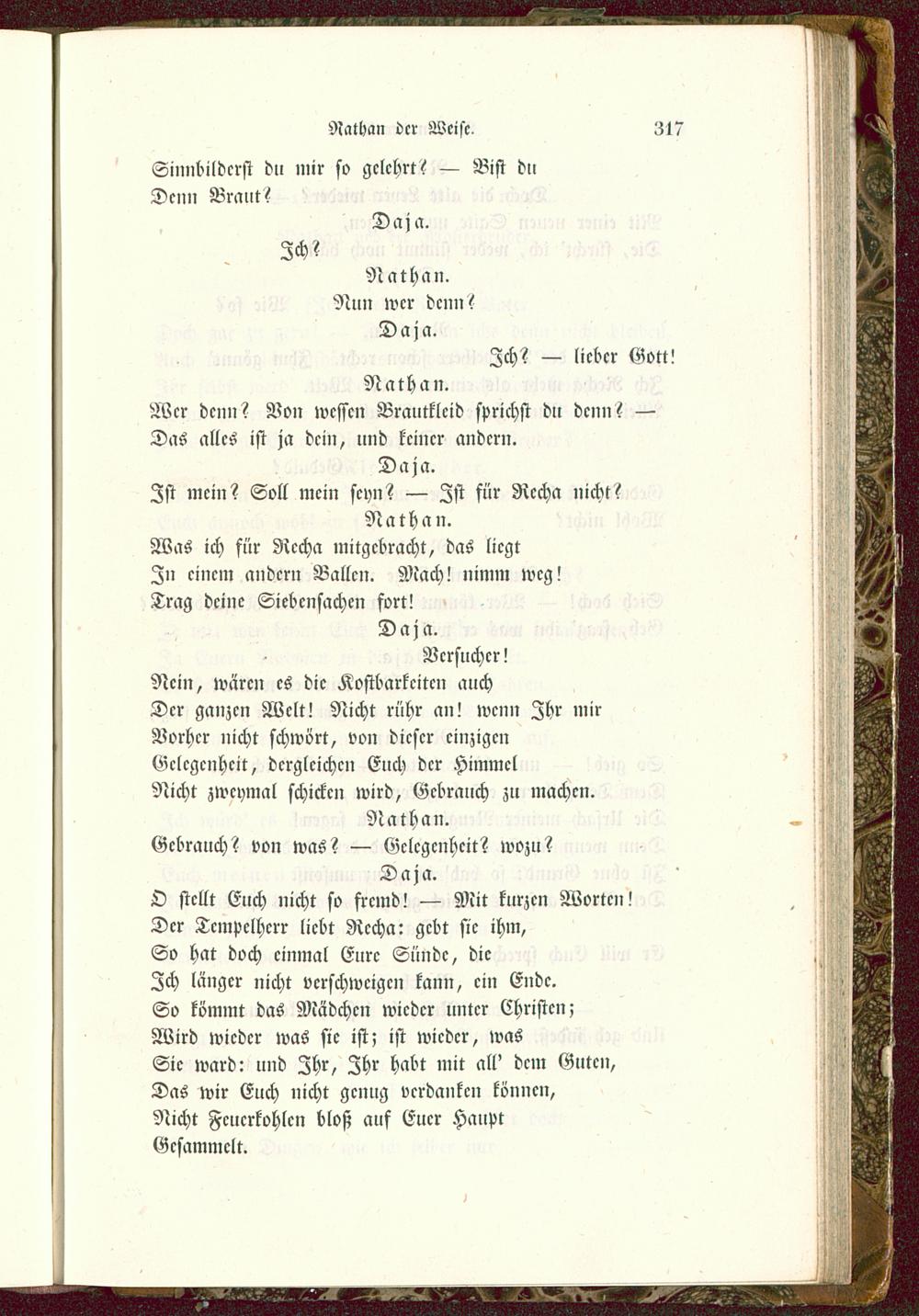 Nathan der Weise. 317

Sinnbilderst du mir so gelehrt? — Bist du
Denn Braut?

Daja.

Ich?

Nathan.

Nun wer denn?

Daja.

Ich? — lieber Gott!

Nathan.

Wer denn? Von wessen Brautkleid sprichst du denn? —
Das alles ist ja dein, und keiner andern.

Daja.

Ist mein? Soll mein seyn? — Ist für Recha nicht?

Nathan.

Was ich für Recha mitgebracht, das liegt
In einem andern Ballen. Mach! nimm weg!
Trag deine Siebensachen fort!

Daja.

Versucher!
Nein, wären es die Kostbarkeiten auch
Der ganzen Welt! Nicht rühr an! wenn Ihr mir
Vorher nicht schwört, von dieser einzigen
Gelegenheit, dergleichen Euch der Himmel
Nicht zweymal schicken wird, Gebrauch zu machen.

Nathan.

Gebrauch? von was? — Gelegenheit? wozu?

Daja.

O stellt Euch nicht so fremd! — Mit kurzen Worten!
Der Tempelherr liebt Recha: gebt sie ihm,
So hat doch einmal Eure Sünde, die
Ich länger nicht verschweigen kann, ein Ende.
So kömmt das Mädchen wieder unter Christen;
Wird wieder was sie ist; ist wieder, was
Sie ward: und Ihr, Ihr habt mit all' dem Guten,
Das wir Euch nicht genug verdanken können,
Nicht Feuerkohlen bloß auf Euer Haupt
Gesammelt.